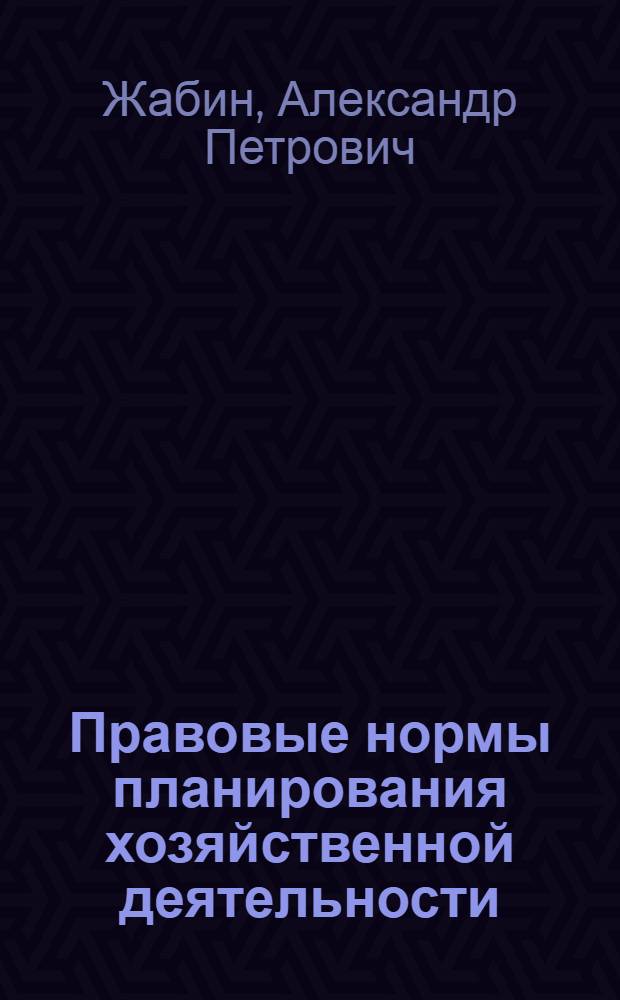 Жабин, Александр Петрович

Правовые нормы планирования хозяйственной деятельности